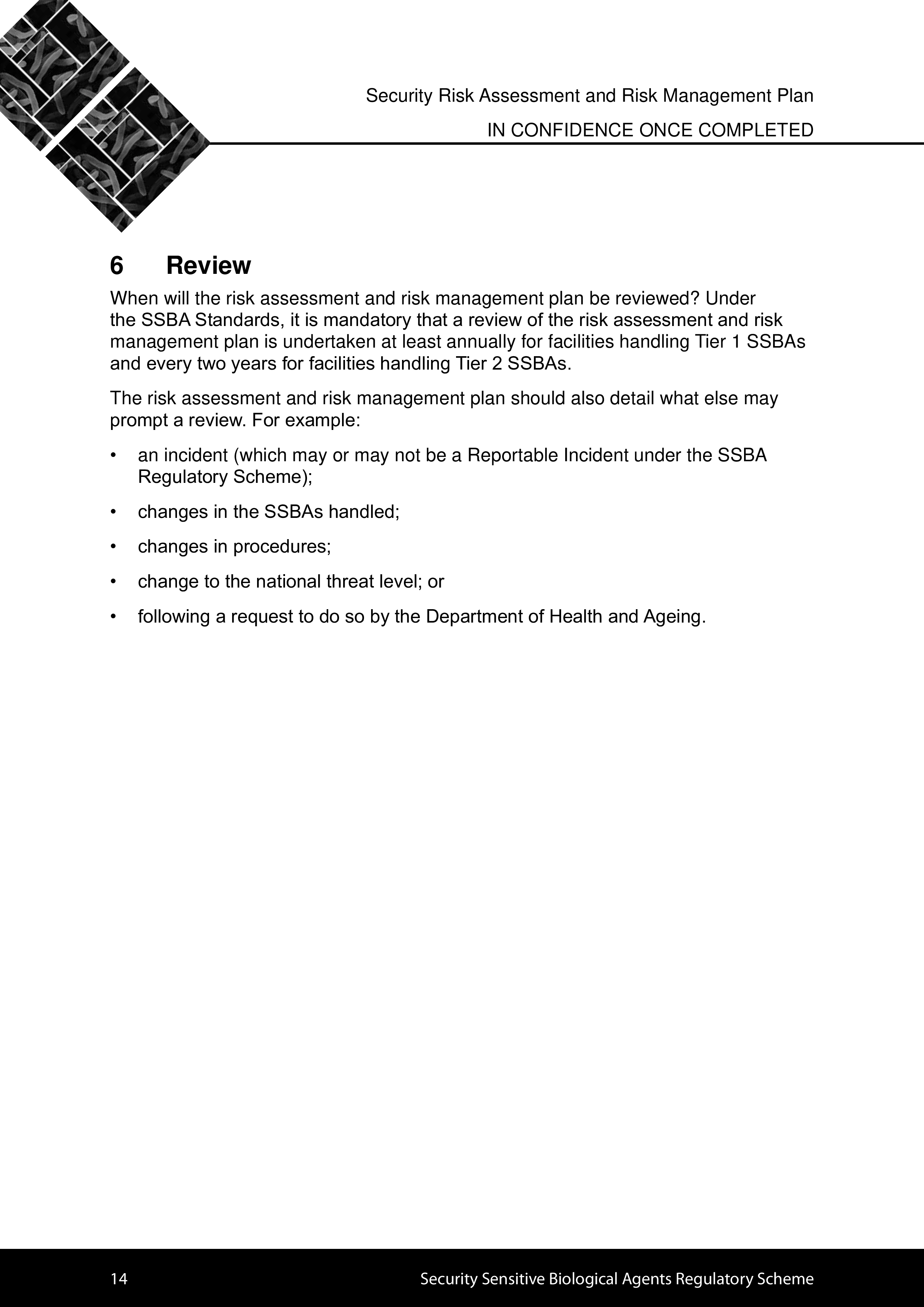 Security Risk Assessment and Risk Management Plan

IN CONFIDENCE ONCE COMPLETED

6 Review

When will the risk assessment and risk management plan be reviewed? Under the SSBA Standards, it is mandatory that a review of the risk assessment and risk management plan is undertaken at least annually for facilities handling Tier 1 SSBAs and every two years for facilities handling Tier 2 SSBAs.

The risk assessment and risk management plan should also detail what else may prompt a review. For example:

• an incident (which may or may not be a Reportable Incident under the SSBA Regulatory Scheme);

• changes in the SSBAs handled;

• changes in procedures;

• change to the national threat level; or

• following a request to do so by the Department of Health and Ageing.

14 Security Sensitive Biological Agents Regulatory Scheme